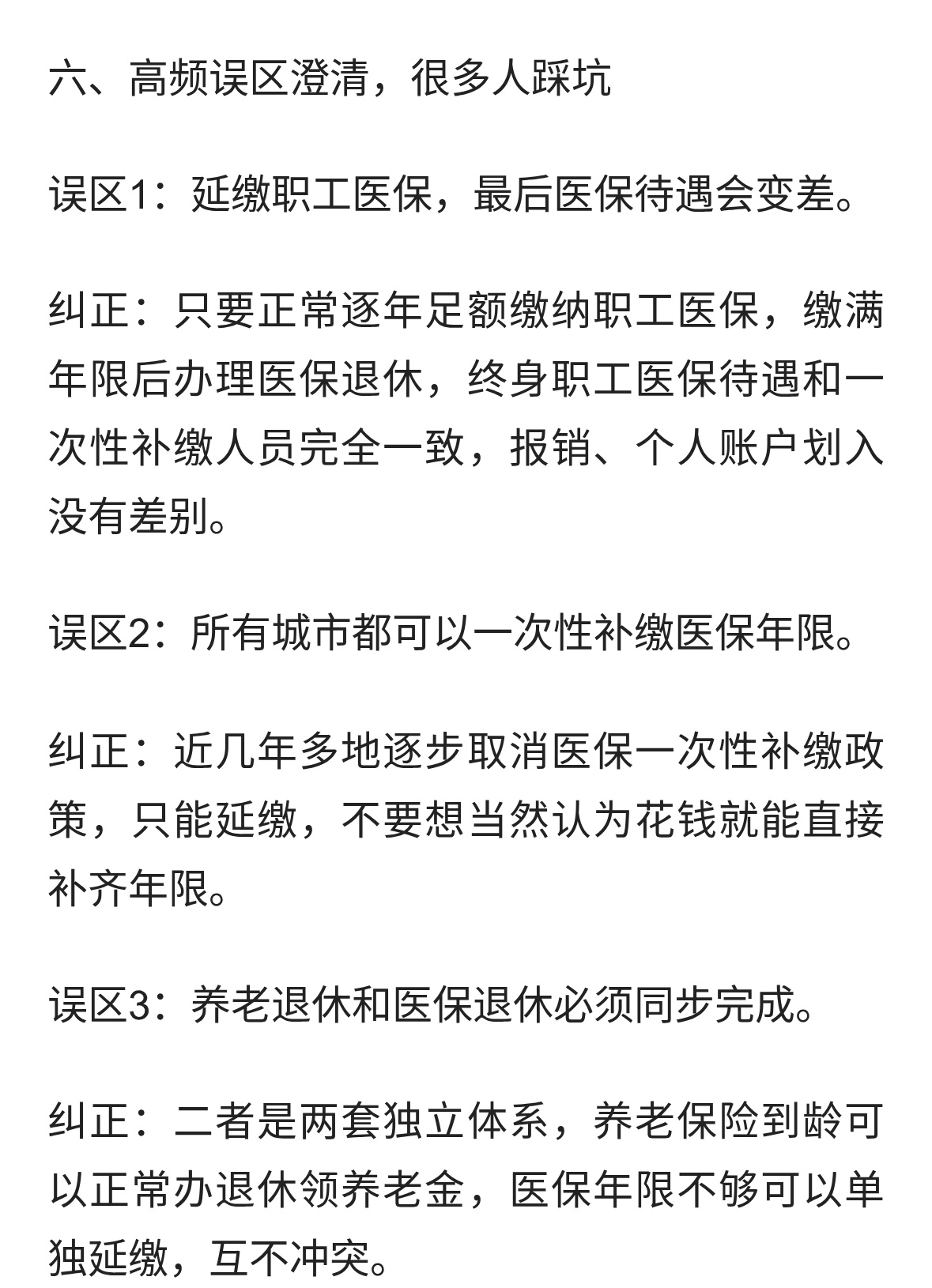 六、高频误区澄清，很多人踩坑

误区1：延缴职工医保，最后医保待遇会变差。

纠正：只要正常逐年足额缴纳职工医保，缴满年限后办理医保退休，终身职工医保待遇和一次性补缴人员完全一致，报销、个人账户划入没有差别。

误区2：所有城市都可以一次性补缴医保年限。

纠正：近几年多地逐步取消医保一次性补缴政策，只能延缴，不要想当然认为花钱就能直接补齐年限。

误区3：养老退休和医保退休必须同步完成。

纠正：二者是两套独立体系，养老保险到龄可以正常办退休领养老金，医保年限不够可以单独延缴，互不冲突。